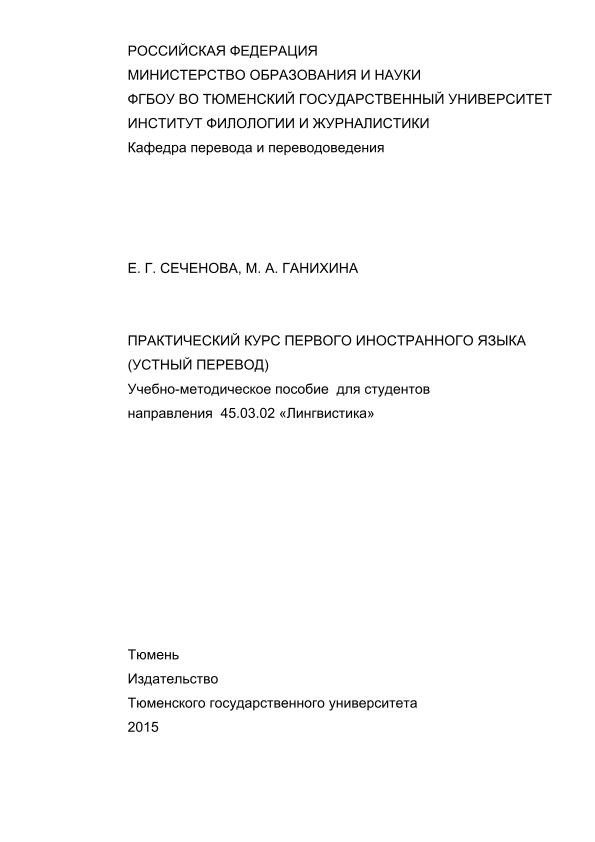 РОССИЙСКАЯ ФЕДЕРАЦИЯ
МИНИСТЕРСТВО ОБРАЗОВАНИЯ И НАУКИ
ФГБОУ ВО ТЮМЕНСКИЙ ГОСУДАРСТВЕННЫЙ УНИВЕРСИТЕТ
ИНСТИТУТ ФИЛОЛОГИИ И ЖУРНАЛИСТИКИ
Кафедра перевода и переводоведения

Е. Г. СЕЧЕНОВА, М. А. ГАНИХИНА

ПРАКТИЧЕСКИЙ КУРС ПЕРВОГО ИНОСТРАННОГО ЯЗЫКА
(УСТНЫЙ ПЕРЕВОД)
Учебно-методическое пособие для студентов
направления 45.03.02 «Лингвистика»

Тюмень
Издательство
Тюменского государственного университета
2015